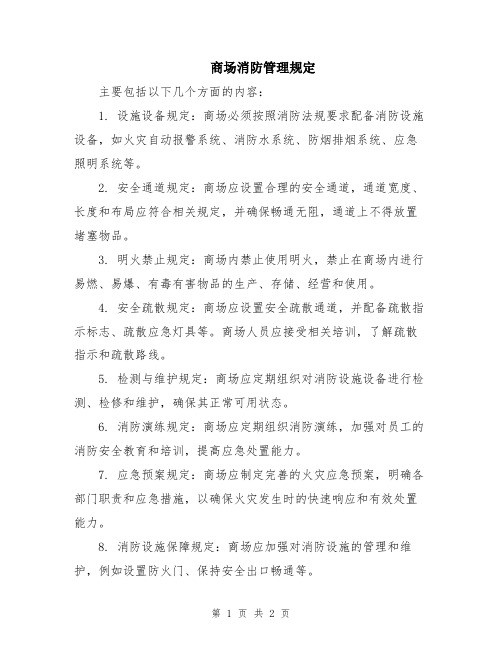 商场消防管理规定

主要包括以下几个方面的内容：

1. 设施设备规定：商场必须按照消防法规要求配备消防设施设备，如火灾自动报警系统、消防水系统、防烟排烟系统、应急照明系统等。

2. 安全通道规定：商场应设置合理的安全通道，通道宽度、长度和布局应符合相关规定，并确保畅通无阻，通道上不得放置堵塞物品。

3. 明火禁止规定：商场内禁止使用明火，禁止在商场内进行易燃、易爆、有毒有害物品的生产、存储、经营和使用。

4. 安全疏散规定：商场应设置安全疏散通道，并配备疏散指示标志、疏散应急灯具等。商场人员应接受相关培训，了解疏散指示和疏散路线。

5. 检测与维护规定：商场应定期组织对消防设施设备进行检测、检修和维护，确保其正常可用状态。

6. 消防演练规定：商场应定期组织消防演练，加强对员工的消防安全教育和培训，提高应急处置能力。

7. 应急预案规定：商场应制定完善的火灾应急预案，明确各部门职责和应急措施，以确保火灾发生时的快速响应和有效处置能力。

8. 消防设施保障规定：商场应加强对消防设施的管理和维护，例如设置防火门、保持安全出口畅通等。

第 1 页 共 2 页